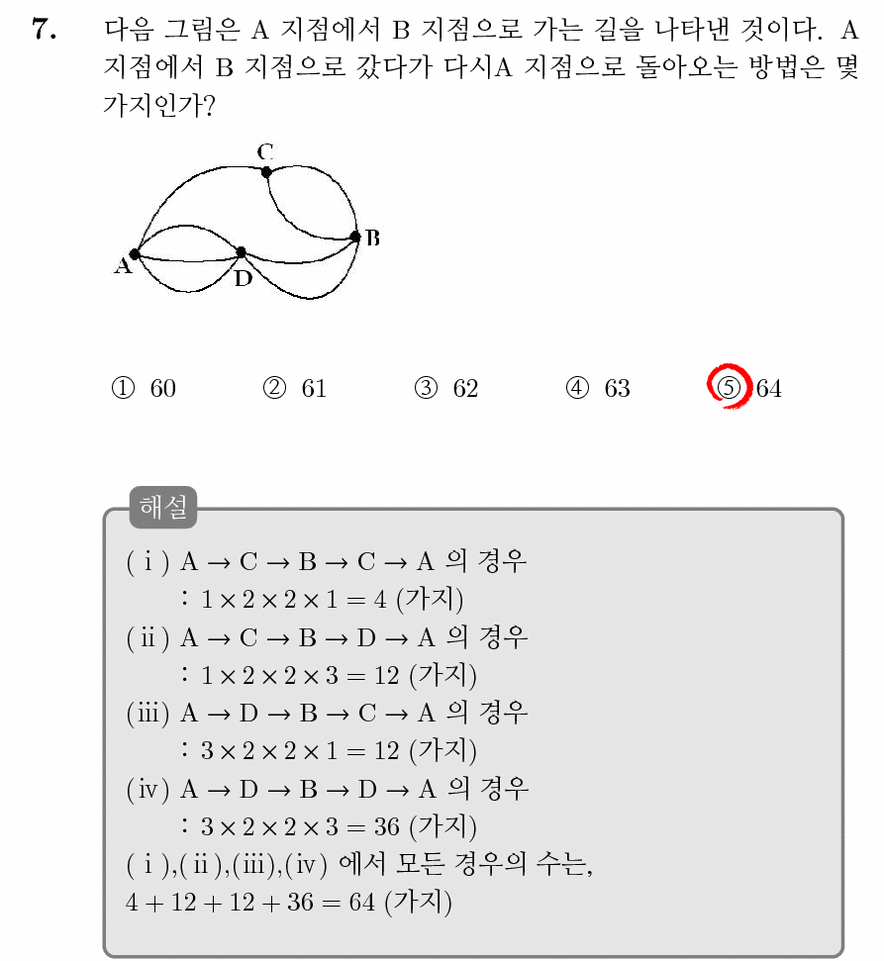 7. 다음 그림은 A 지점에서 B 지점으로 가는 길을 나타낸 것이다. A 지점에서 B 지점으로 갔다가 다시A 지점으로 돌아오는 방법은 몇 가지인가?

C
B
A
D

① 60 ② 61 ③ 62 ④ 63 ⑤ 64

해설

( i ) A → C → B → C → A 의 경우
: $1 \times 2 \times 2 \times 1 = 4$ (가지)
( ii ) A → C → B → D → A 의 경우
: $1 \times 2 \times 2 \times 3 = 12$ (가지)
(iii) A → D → B → C → A 의 경우
: $3 \times 2 \times 2 \times 1 = 12$ (가지)
(iv) A → D → B → D → A 의 경우
: $3 \times 2 \times 2 \times 3 = 36$ (가지)
( i ),( ii ),(iii),(iv) 에서 모든 경우의 수는,
$4 + 12 + 12 + 36 = 64$ (가지)